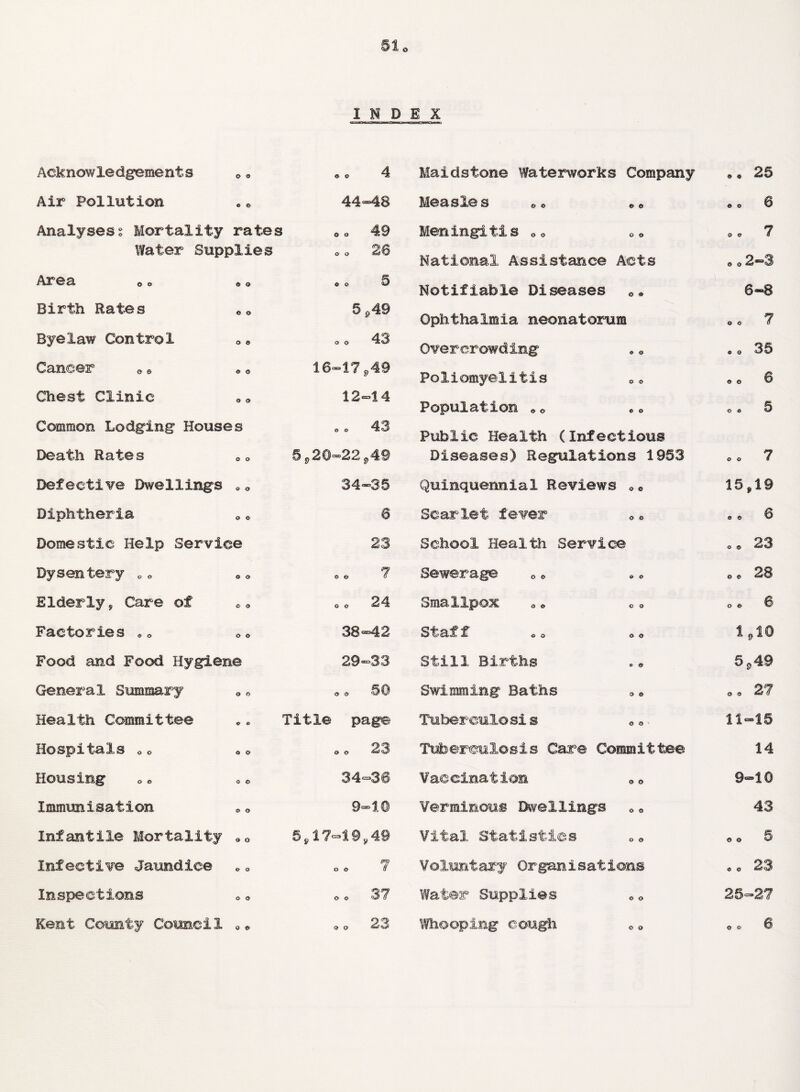 51.

INDEX

Acknowledgements .. .. 4
Air Pollution .. 44-48
Analyses: Mortality rates .. 49
Water Supplies .. 26
Area .. .. .. 5
Birth Rates .. 5,49
Byelaw Control .. .. 43
Cancer .. .. 16-17,49
Chest Clinic .. 12-14
Common Lodging Houses .. 43
Death Rates .. 5,20-22,49
Defective Dwellings .. 34-35
Diphtheria .. 6
Domestic Help Service 23
Dysentery .. .. .. 7
Elderly, Care of .. .. 24
Factories .. .. 38-42
Food and Food Hygiene 29-33
General Summary .. .. 50
Health Committee .. Title page
Hospitals .. .. .. 23
Housing .. .. 34-36
Immunisation .. 9-10
Infantile Mortality .. 5,17-19,49
Infective Jaundice .. .. 7
Inspections .. .. 37
Kent County Council .. .. 23

Maidstone Waterworks Company .. 25
Measles .. .. .. 6
Meningitis .. .. .. 7
National Assistance Acts ..2-3
Notifiable Diseases .. 6-8
Ophthalmia neonatorum .. 7
Overcrowding .. .. 35
Poliomyelitis .. .. 6
Population .. .. .. 5
Public Health (Infectious Diseases) Regulations 1953 .. 7
Quinquennial Reviews .. 15,19
Scarlet fever .. .. 6
School Health Service .. 23
Sewerage .. .. .. 28
Smallpox .. .. .. 6
Staff .. .. 1,10
Still Births .. 5,49
Swimming Baths .. .. 27
Tuberculosis .. 11-15
Tuberculosis Care Committee 14
Vaccination .. 9-10
Verminous Dwellings .. 43
Vital Statistics .. .. 5
Voluntary Organisations .. 23
Water Supplies .. 25-27
Whooping cough .. .. 6